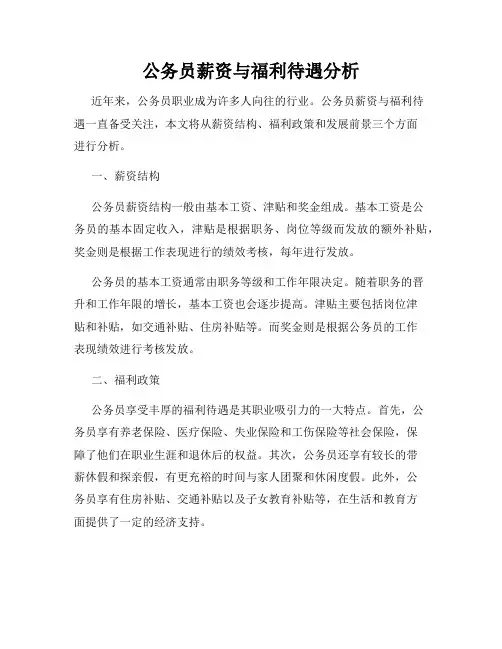 公务员薪资与福利待遇分析

近年来，公务员职业成为许多人向往的行业。公务员薪资与福利待遇一直备受关注，本文将从薪资结构、福利政策和发展前景三个方面进行分析。

一、薪资结构

公务员薪资结构一般由基本工资、津贴和奖金组成。基本工资是公务员的基本固定收入，津贴是根据职务、岗位等级而发放的额外补贴，奖金则是根据工作表现进行的绩效考核，每年进行发放。

公务员的基本工资通常由职务等级和工作年限决定。随着职务的晋升和工作年限的增长，基本工资也会逐步提高。津贴主要包括岗位津贴和补贴，如交通补贴、住房补贴等。而奖金则是根据公务员的工作表现绩效进行考核发放。

二、福利政策

公务员享受丰厚的福利待遇是其职业吸引力的一大特点。首先，公务员享有养老保险、医疗保险、失业保险和工伤保险等社会保险，保障了他们在职业生涯和退休后的权益。其次，公务员还享有较长的带薪休假和探亲假，有更充裕的时间与家人团聚和休闲度假。此外，公务员享有住房补贴、交通补贴以及子女教育补贴等，在生活和教育方面提供了一定的经济支持。